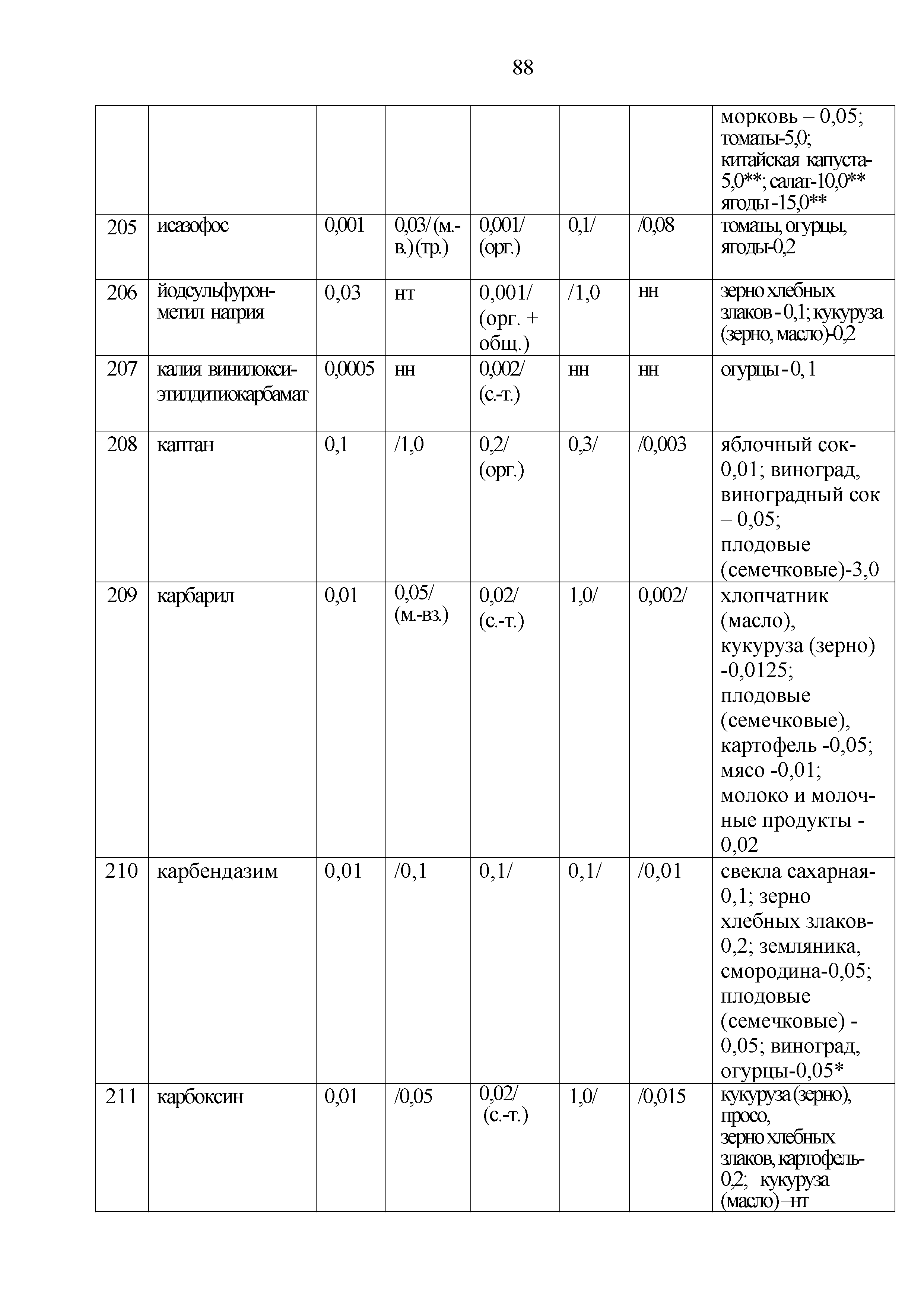 88

| | | | | | | | |
|---|---|---|---|---|---|---|---|
| | | | | | | | морковь – 0,05; томаты-5,0; китайская капуста-5,0**; салат-10,0** ягоды -15,0** |
| 205 | исазофос | 0,001 | 0,03/ (м.-в.) (тр.) | 0,001/ (орг.) | 0,1/ | /0,08 | томаты, огурцы, ягоды-0,2 |
| 206 | йодсульфурон-метил натрия | 0,03 | нт | 0,001/ (орг. + общ.) | /1,0 | нн | зерно хлебных злаков - 0,1; кукуруза (зерно, масло)-0,2 |
| 207 | калия винилокси-этилдитиокарбамат | 0,0005 | нн | 0,002/ (с.-т.) | нн | нн | огурцы - 0, 1 |
| 208 | каптан | 0,1 | /1,0 | 0,2/ (орг.) | 0,3/ | /0,003 | яблочный сок-0,01; виноград, виноградный сок – 0,05; плодовые (семечковые)-3,0 |
| 209 | карбарил | 0,01 | 0,05/ (м.-вз.) | 0,02/ (с.-т.) | 1,0/ | 0,002/ | хлопчатник (масло), кукуруза (зерно) -0,0125; плодовые (семечковые), картофель -0,05; мясо -0,01; молоко и молочные продукты - 0,02 |
| 210 | карбендазим | 0,01 | /0,1 | 0,1/ | 0,1/ | /0,01 | свекла сахарная-0,1; зерно хлебных злаков-0,2; земляника, смородина-0,05; плодовые (семечковые) - 0,05; виноград, огурцы-0,05* |
| 211 | карбоксин | 0,01 | /0,05 | 0,02/ (с.-т.) | 1,0/ | /0,015 | кукуруза (зерно), просо, зерно хлебных злаков, картофель-0,2; кукуруза (масло) –нт |